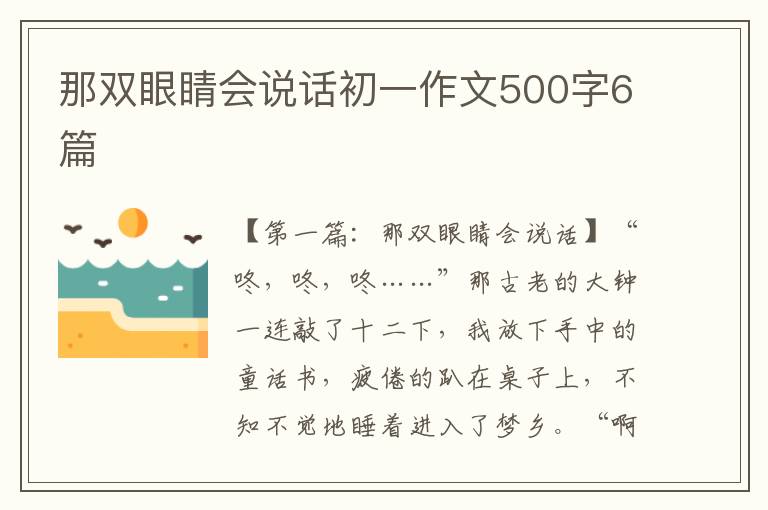 那双眼睛会说话初一作文500字6篇

【第一篇：那双眼睛会说话】“咚，咚，咚……”那古老的大钟一连敲了十二下，我放下手中的童话书，疲倦的趴在桌子上，不知不觉地睡着进入了梦乡。“啊